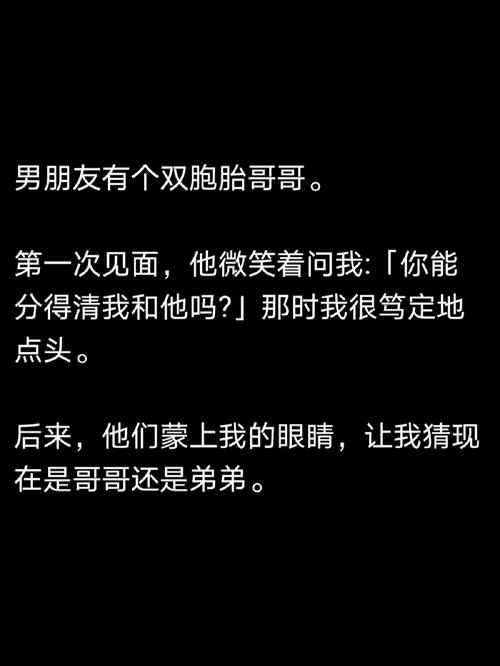 男朋友有个双胞胎哥哥。

第一次见面，他微笑着问我:「你能分得清我和他吗?」那时我很笃定地点头。

后来，他们蒙上我的眼睛，让我猜现在是哥哥还是弟弟。